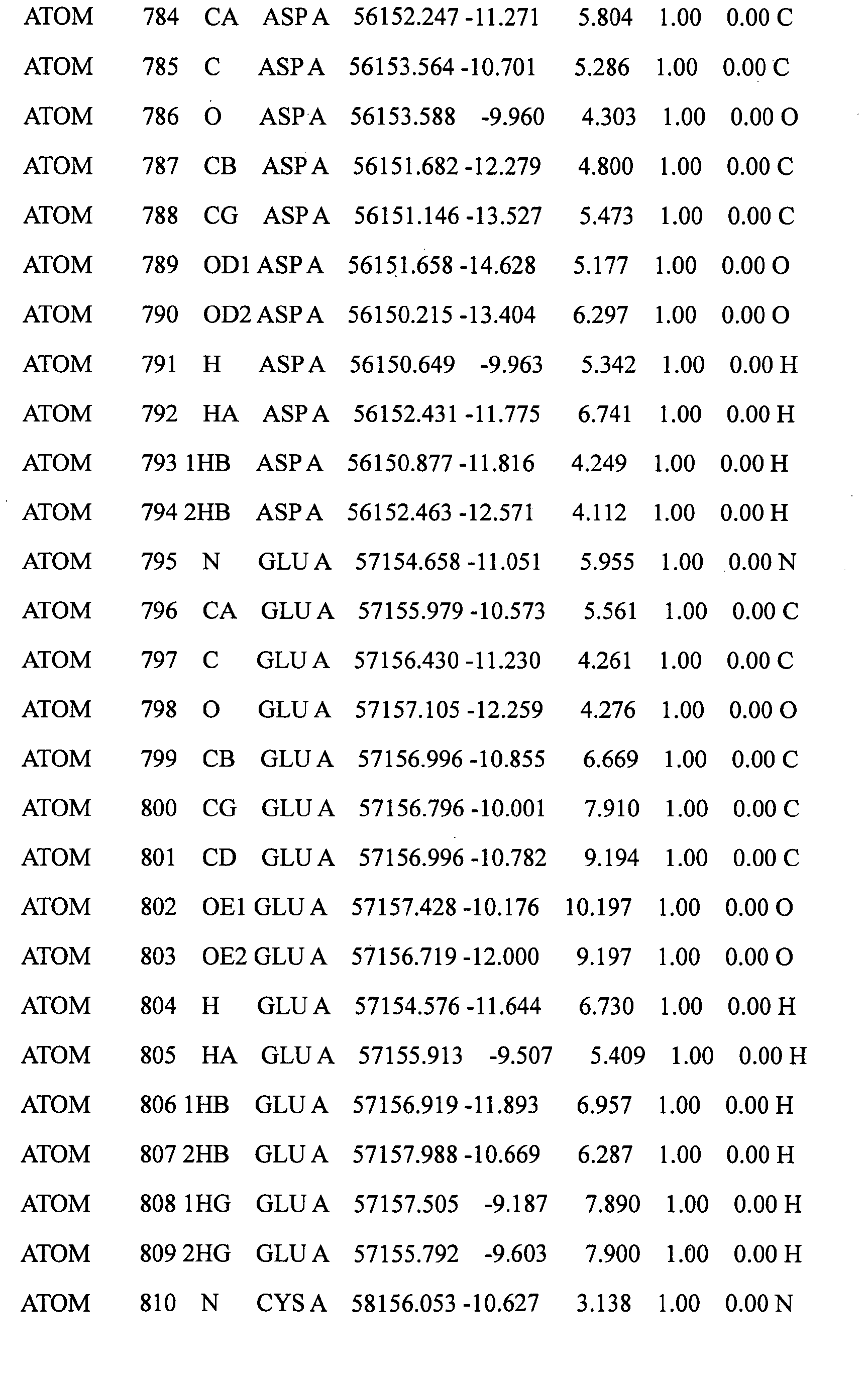 ATOM 784 CA ASP A 56152.247 -11.271 5.804 1.00 0.00 C
ATOM 785 C ASP A 56153.564 -10.701 5.286 1.00 0.00 C
ATOM 786 O ASP A 56153.588 -9.960 4.303 1.00 0.00 O
ATOM 787 CB ASP A 56151.682 -12.279 4.800 1.00 0.00 C
ATOM 788 CG ASP A 56151.146 -13.527 5.473 1.00 0.00 C
ATOM 789 OD1 ASP A 56151.658 -14.628 5.177 1.00 0.00 O
ATOM 790 OD2 ASP A 56150.215 -13.404 6.297 1.00 0.00 O
ATOM 791 H ASP A 56150.649 -9.963 5.342 1.00 0.00 H
ATOM 792 HA ASP A 56152.431 -11.775 6.741 1.00 0.00 H
ATOM 793 1HB ASP A 56150.877 -11.816 4.249 1.00 0.00 H
ATOM 794 2HB ASP A 56152.463 -12.571 4.112 1.00 0.00 H
ATOM 795 N GLU A 57154.658 -11.051 5.955 1.00 0.00 N
ATOM 796 CA GLU A 57155.979 -10.573 5.561 1.00 0.00 C
ATOM 797 C GLU A 57156.430 -11.230 4.261 1.00 0.00 C
ATOM 798 O GLU A 57157.105 -12.259 4.276 1.00 0.00 O
ATOM 799 CB GLU A 57156.996 -10.855 6.669 1.00 0.00 C
ATOM 800 CG GLU A 57156.796 -10.001 7.910 1.00 0.00 C
ATOM 801 CD GLU A 57156.996 -10.782 9.194 1.00 0.00 C
ATOM 802 OE1 GLU A 57157.428 -10.176 10.197 1.00 0.00 O
ATOM 803 OE2 GLU A 57156.719 -12.000 9.197 1.00 0.00 O
ATOM 804 H GLU A 57154.576 -11.644 6.730 1.00 0.00 H
ATOM 805 HA GLU A 57155.913 -9.507 5.409 1.00 0.00 H
ATOM 806 1HB GLU A 57156.919 -11.893 6.957 1.00 0.00 H
ATOM 807 2HB GLU A 57157.988 -10.669 6.287 1.00 0.00 H
ATOM 808 1HG GLU A 57157.505 -9.187 7.890 1.00 0.00 H
ATOM 809 2HG GLU A 57155.792 -9.603 7.900 1.00 0.00 H
ATOM 810 N CYS A 58156.053 -10.627 3.138 1.00 0.00 N